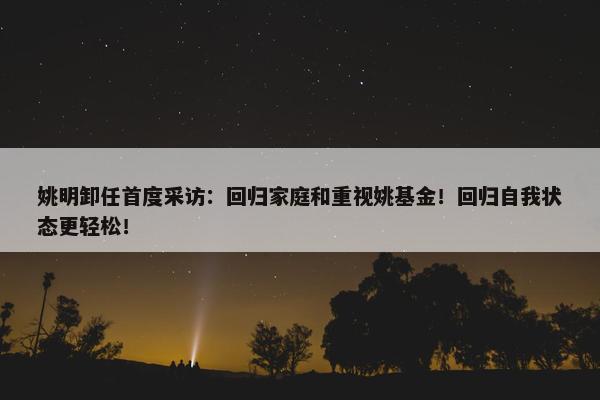 姚明卸任首度采访：回归家庭和重视姚基金！回归自我状态更轻松！